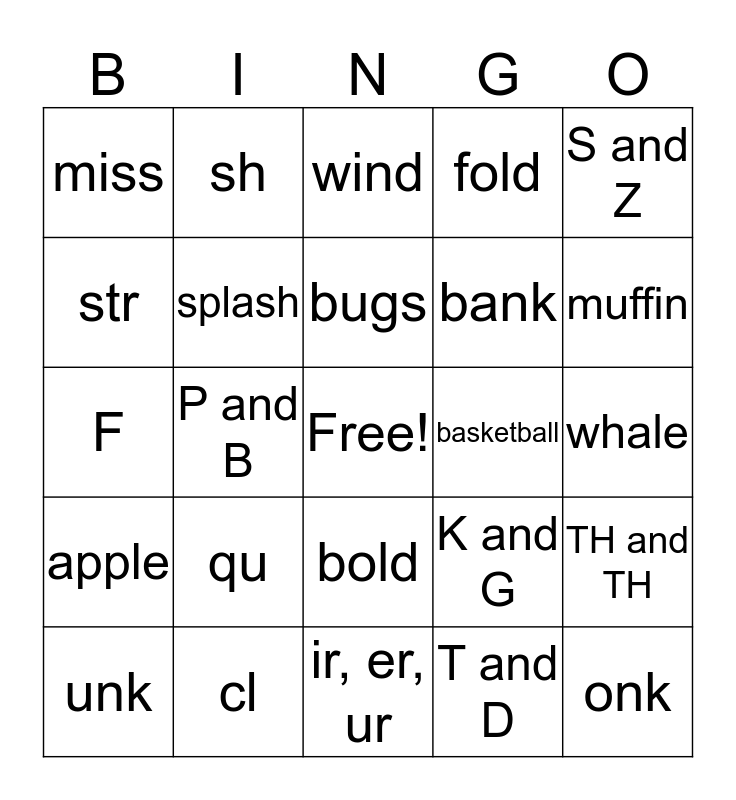 | B | I | N | G | O |
|---|---|---|---|---|
| miss | sh | wind | fold | S and Z |
| str | splash | bugs | bank | muffin |
| F | P and B | Free! | basketball | whale |
| apple | qu | bold | K and G | TH and TH |
| unk | cl | ir, er, ur | T and D | onk |